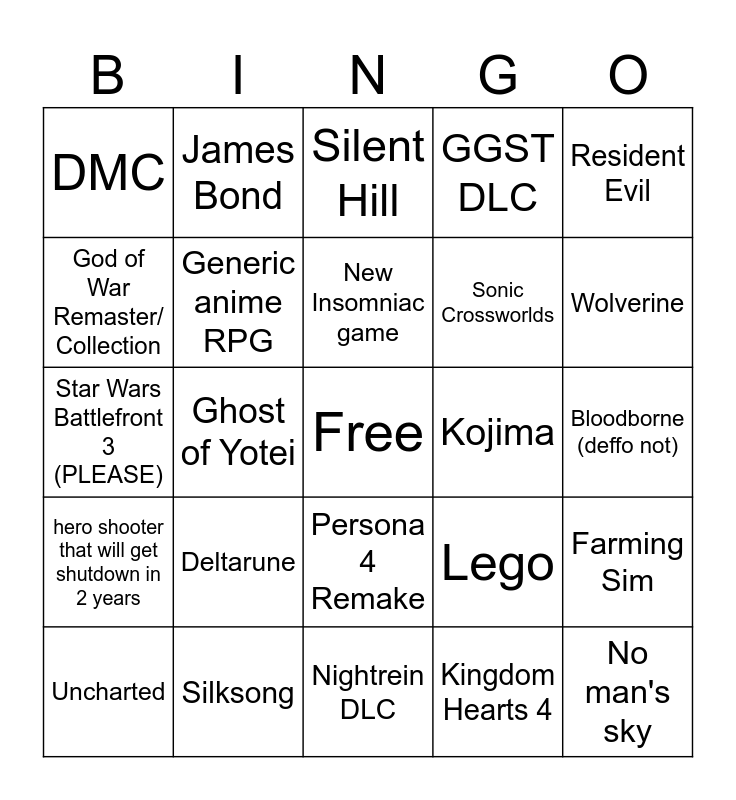 | B | I | N | G | O |
|---|---|---|---|---|
| DMC | James Bond | Silent Hill | GGST DLC | Resident Evil |
| God of War Remaster/ Collection | Generic anime RPG | New Insomniac game | Sonic Crossworlds | Wolverine |
| Star Wars Battlefront 3 (PLEASE) | Ghost of Yotei | Free | Kojima | Bloodborne (deffo not) |
| hero shooter that will get shutdown in 2 years | Deltarune | Persona 4 Remake | Lego | Farming Sim |
| Uncharted | Silksong | Nightrein DLC | Kingdom Hearts 4 | No man's sky |